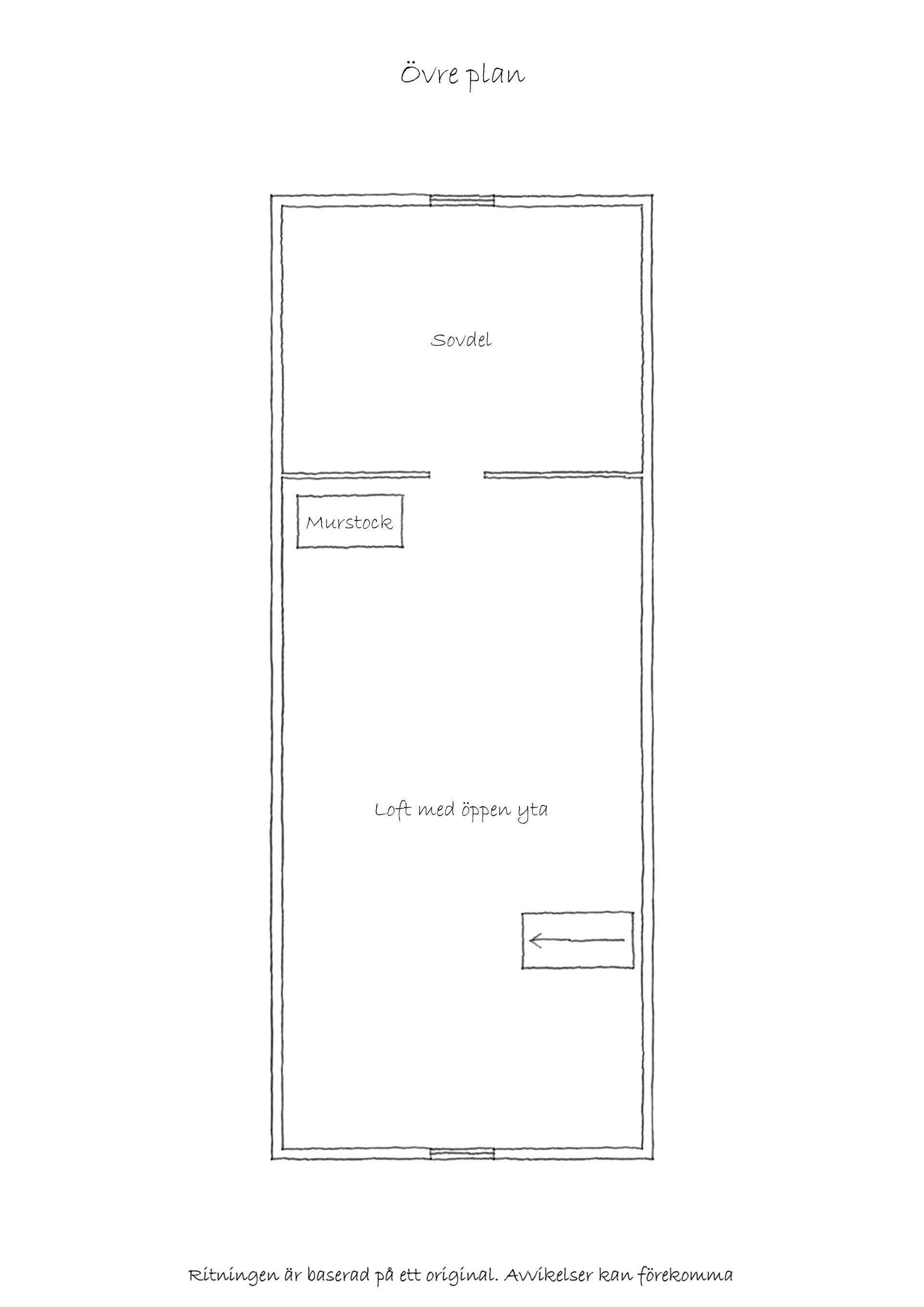 Övre plan

Sovdel

Murstock

Loft med öppen yta

Ritningen är baserad på ett original. Avvikelser kan förekomma